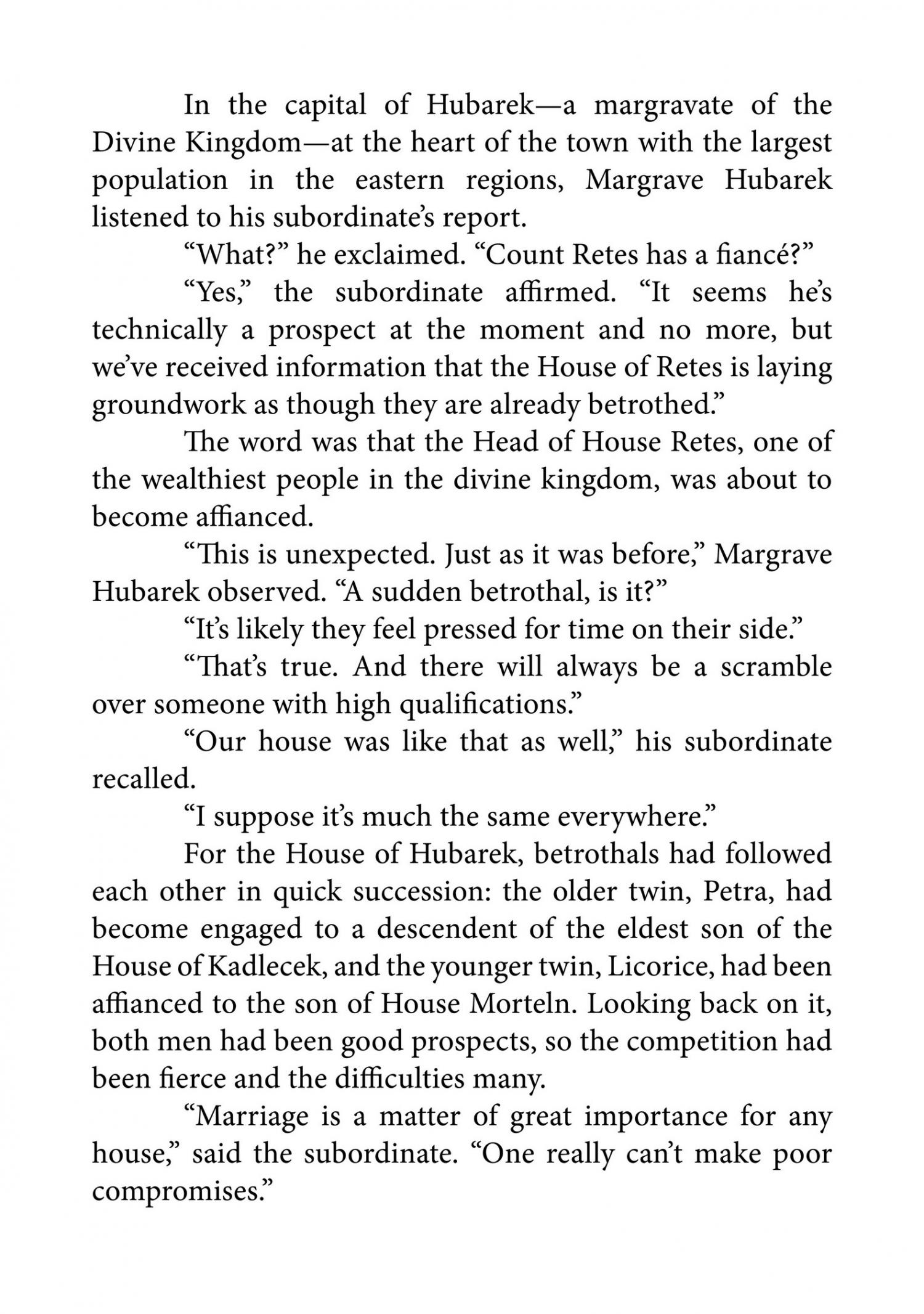 In the capital of Hubarek—a margravate of the Divine Kingdom—at the heart of the town with the largest population in the eastern regions, Margrave Hubarek listened to his subordinate's report.

"What?" he exclaimed. "Count Retes has a fiancé?"

"Yes," the subordinate affirmed. "It seems he's technically a prospect at the moment and no more, but we've received information that the House of Retes is laying groundwork as though they are already betrothed."

The word was that the Head of House Retes, one of the wealthiest people in the divine kingdom, was about to become affianced.

"This is unexpected. Just as it was before," Margrave Hubarek observed. "A sudden betrothal, is it?"

"It's likely they feel pressed for time on their side."

"That's true. And there will always be a scramble over someone with high qualifications."

"Our house was like that as well," his subordinate recalled.

"I suppose it's much the same everywhere."

For the House of Hubarek, betrothals had followed each other in quick succession: the older twin, Petra, had become engaged to a descendent of the eldest son of the House of Kadlecek, and the younger twin, Licorice, had been affianced to the son of House Morteln. Looking back on it, both men had been good prospects, so the competition had been fierce and the difficulties many.

"Marriage is a matter of great importance for any house," said the subordinate. "One really can't make poor compromises."